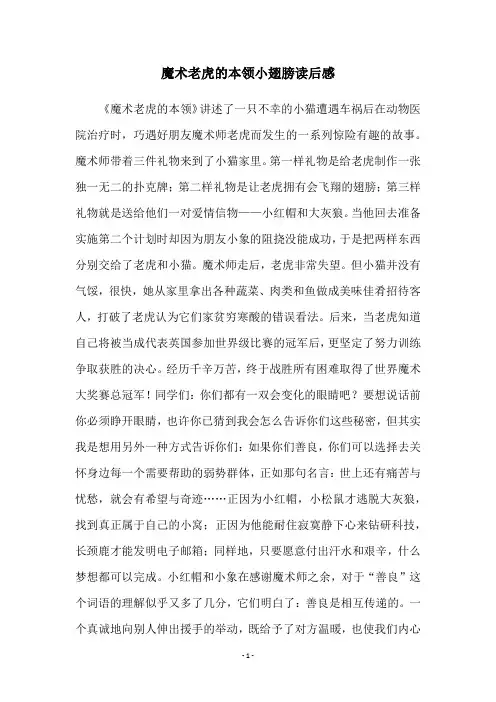 魔术老虎的本领小翅膀读后感

《魔术老虎的本领》讲述了一只不幸的小猫遭遇车祸后在动物医院治疗时，巧遇好朋友魔术师老虎而发生的一系列惊险有趣的故事。魔术师带着三件礼物来到了小猫家里。第一样礼物是给老虎制作一张独一无二的扑克牌；第二样礼物是让老虎拥有会飞翔的翅膀；第三样礼物就是送给他们一对爱情信物——小红帽和大灰狼。当他回去准备实施第二个计划时却因为朋友小象的阻挠没能成功，于是把两样东西分别交给了老虎和小猫。魔术师走后，老虎非常失望。但小猫并没有气馁，很快，她从家里拿出各种蔬菜、肉类和鱼做成美味佳肴招待客人，打破了老虎认为它们家贫穷寒酸的错误看法。后来，当老虎知道自己将被当成代表英国参加世界级比赛的冠军后，更坚定了努力训练争取获胜的决心。经历千辛万苦，终于战胜所有困难取得了世界魔术大奖赛总冠军！同学们：你们都有一双会变化的眼睛吧？要想说话前你必须睁开眼睛，也许你已猜到我会怎么告诉你们这些秘密，但其实我是想用另外一种方式告诉你们：如果你们善良，你们可以选择去关怀身边每一个需要帮助的弱势群体，正如那句名言：世上还有痛苦与忧愁，就会有希望与奇迹……正因为小红帽，小松鼠才逃脱大灰狼，找到真正属于自己的小窝；正因为他能耐住寂寞静下心来钻研科技，长颈鹿才能发明电子邮箱；同样地，只要愿意付出汗水和艰辛，什么梦想都可以完成。小红帽和小象在感谢魔术师之余，对于“善良”这个词语的理解似乎又多了几分，它们明白了：善良是相互传递的。一个真诚地向别人伸出援手的举动，既给予了对方温暖，也使我们内心

- 1 -